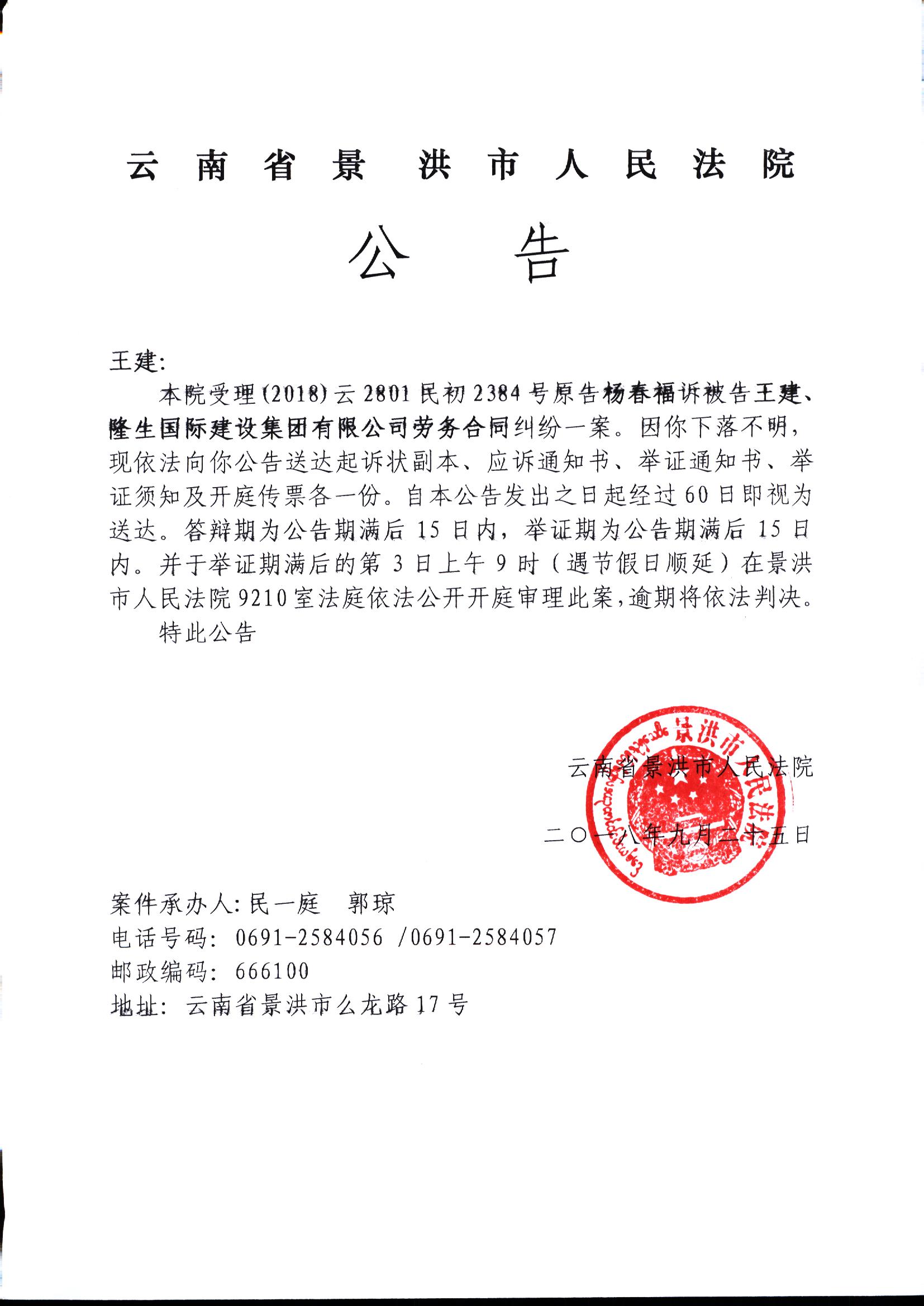 云南省景洪市人民法院

公告

王建:

本院受理(2018)云2801民初2384号原告杨春福诉被告王建、隆生国际建设集团有限公司劳务合同纠纷一案。因你下落不明,现依法向你公告送达起诉状副本、应诉通知书、举证通知书、举证须知及开庭传票各一份。自本公告发出之日起经过60日即视为送达。答辩期为公告期满后15日内,举证期为公告期满后15日内。并于举证期满后的第3日上午9时(遇节假日顺延)在景洪市人民法院9210室法庭依法公开开庭审理此案,逾期将依法判决。

特此公告

云南省景洪市人民法院

二〇一八年九月二十五日

景洪市人民法院

案件承办人:民一庭 郭琼
电话号码: 0691-2584056 /0691-2584057
邮政编码: 666100
地址: 云南省景洪市么龙路17号